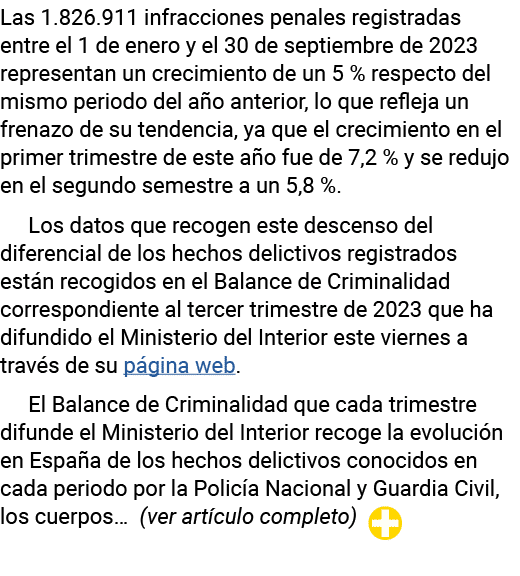 Las 1.826.911 infracciones penales registradas entre el 1 de enero y el 30 de septiembre de 2023 representan un crecimiento de un 5 % respecto del mismo periodo del año anterior, lo que refleja un frenazo de su tendencia, ya que el crecimiento en el primer trimestre de este año fue de 7,2 % y se redujo en el segundo semestre a un 5,8 %.

Los datos que recogen este descenso del diferencial de los hechos delictivos registrados están recogidos en el Balance de Criminalidad correspondiente al tercer trimestre de 2023 que ha difundido el Ministerio del Interior este viernes a través de su página web.

El Balance de Criminalidad que cada trimestre difunde el Ministerio del Interior recoge la evolución en España de los hechos delictivos conocidos en cada periodo por la Policía Nacional y Guardia Civil, los cuerpos… (ver artículo completo)